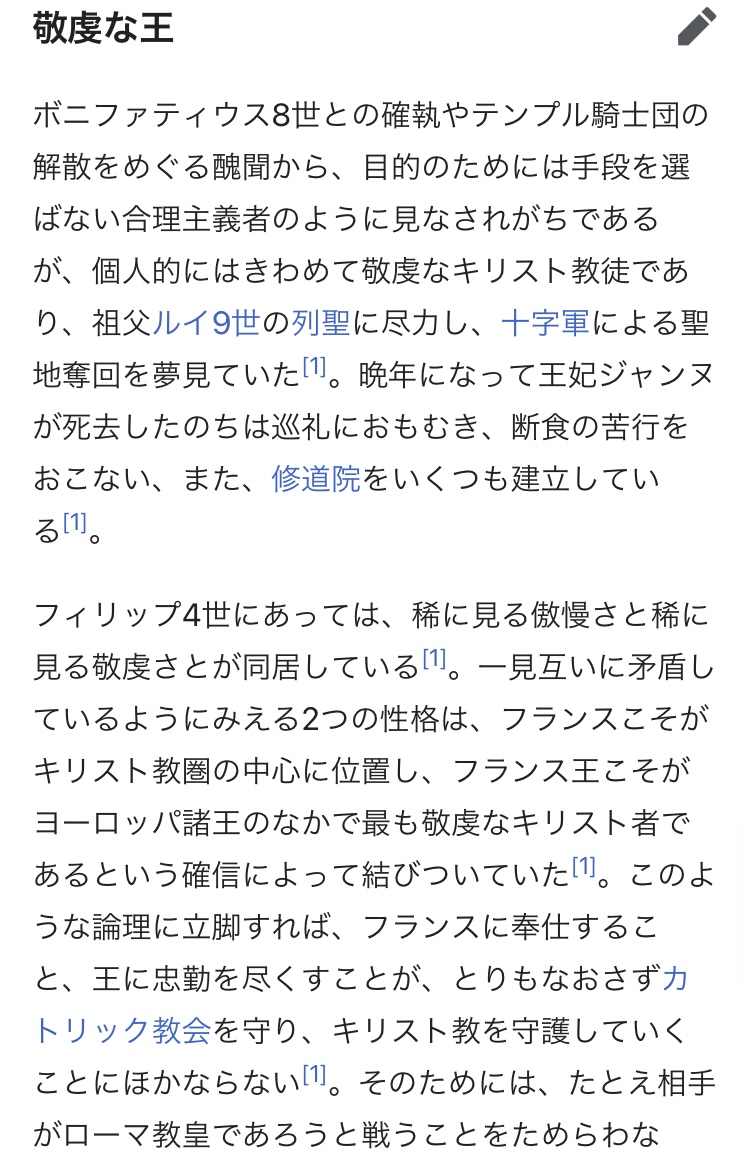 敬虔な王

ボニファティウス8世との確執やテンプル騎士団の解散をめぐる醜聞から、目的のためには手段を選ばない合理主義者のように見なされがちであるが、個人的にはきわめて敬虔なキリスト教徒であり、祖父ルイ9世の列聖に尽力し、十字軍による聖地奪回を夢見ていた[1]。晩年になって王妃ジャンヌが死去したのちは巡礼におもむき、断食の苦行をおこない、また、修道院をいくつも建立している[1]。

フィリップ4世にあっては、稀に見る傲慢さと稀に見る敬虔さとが同居している[1]。一見互いに矛盾しているようにみえる2つの性格は、フランスこそがキリスト教圏の中心に位置し、フランス王こそがヨーロッパ諸王のなかで最も敬虔なキリスト者であるという確信によって結びついていた[1]。このような論理に立脚すれば、フランスに奉仕すること、王に忠勤を尽くすことが、とりもなおさずカトリック教会を守り、キリスト教を守護していくことにほかならない[1]。そのためには、たとえ相手がローマ教皇であろうと戦うことをためらわな